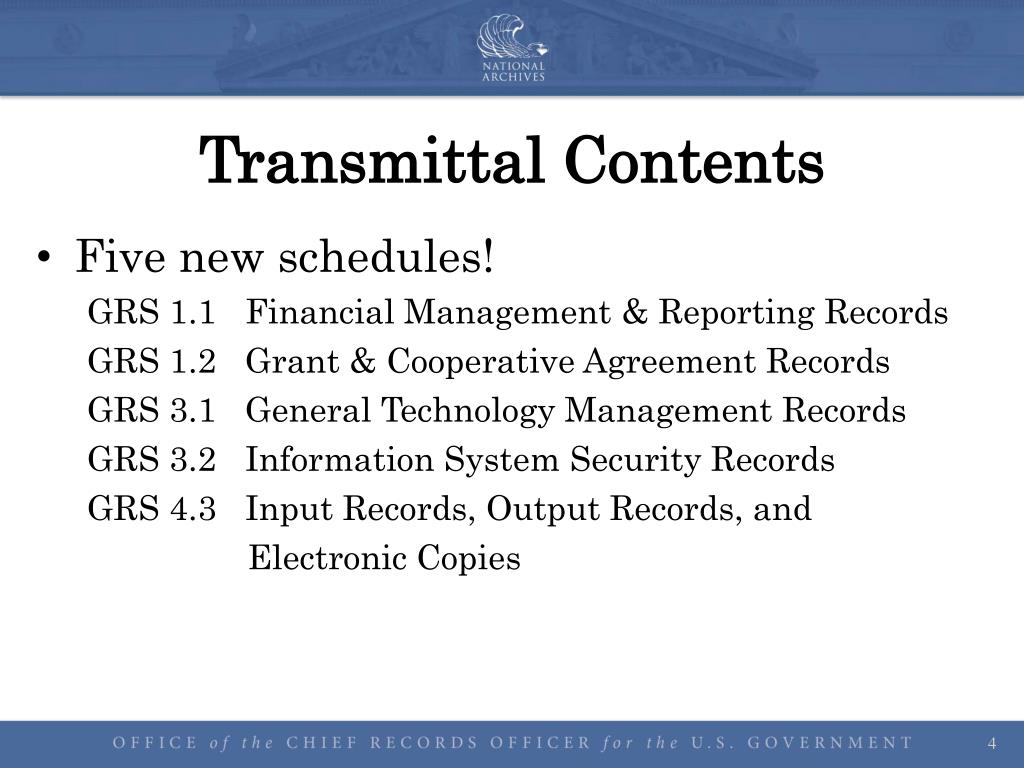 NATIONAL ARCHIVES

Transmittal Contents

• Five new schedules!
GRS 1.1 Financial Management & Reporting Records
GRS 1.2 Grant & Cooperative Agreement Records
GRS 3.1 General Technology Management Records
GRS 3.2 Information System Security Records
GRS 4.3 Input Records, Output Records, and Electronic Copies

OFFICE of the CHIEF RECORDS OFFICER for the U.S. GOVERNMENT 4